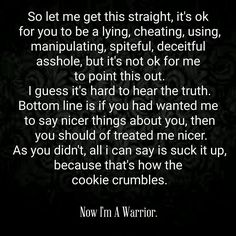 So let me get this straight, it's ok for you to be a lying, cheating, using, manipulating, spiteful, deceitful asshole, but it's not ok for me to point this out.
I guess it's hard to hear the truth.
Bottom line is if you had wanted me to say nicer things about you, then you should of treated me nicer.
As you didn't, all i can say is suck it up, because that's how the cookie crumbles.

Now I'm A Warrior.